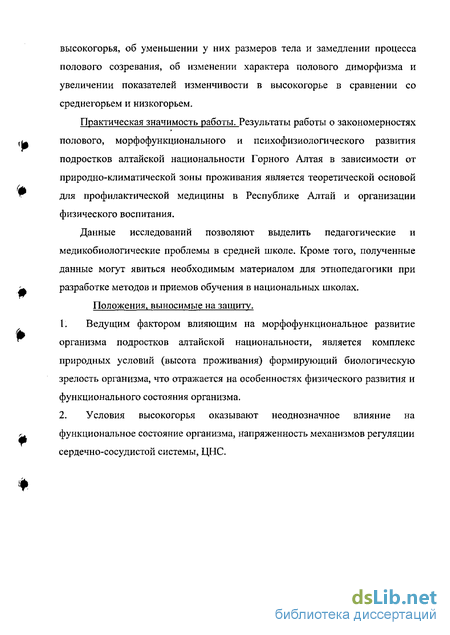 высокогорья, об уменьшении у них размеров тела и замедлении процесса полового созревания, об изменении характера полового диморфизма и увеличении показателей изменчивости в высокогорье в сравнении со среднегорьем и низкогорьем.

Практическая значимость работы. Результаты работы о закономерностях полового, морфофункционального и психофизиологического развития подростков алтайской национальности Горного Алтая в зависимости от природно-климатической зоны проживания является теоретической основой для профилактической медицины в Республике Алтай и организации физического воспитания.

Данные исследований позволяют выделить педагогические и медикобиологические проблемы в средней школе. Кроме того, полученные данные могут явиться необходимым материалом для этнопедагогики при разработке методов и приемов обучения в национальных школах.

Положения, выносимые на защиту.

1. Ведущим фактором влияющим на морфофункциональное развитие организма подростков алтайской национальности, является комплекс природных условий (высота проживания) формирующий биологическую зрелость организма, что отражается на особенностях физического развития и функционального состояния организма.

2. Условия высокогорья оказывают неоднозначное влияние на функциональное состояние организма, напряженность механизмов регуляции сердечно-сосудистой системы, ЦНС.

dsLib.net
библиотека диссертаций